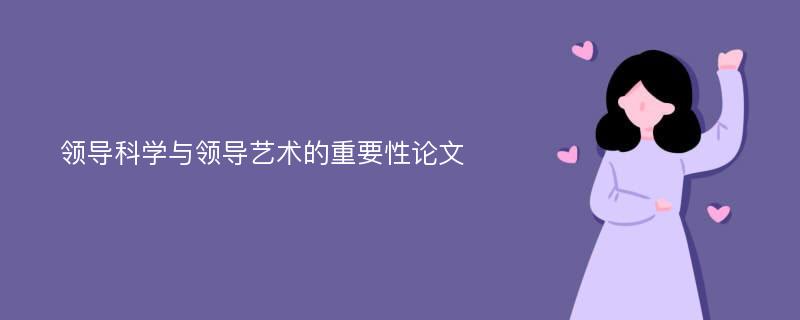 领导科学与领导艺术的重要性论文